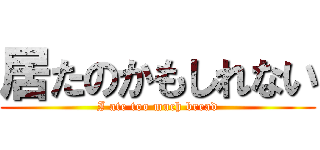 居たのかもしれない
I ate too much bread